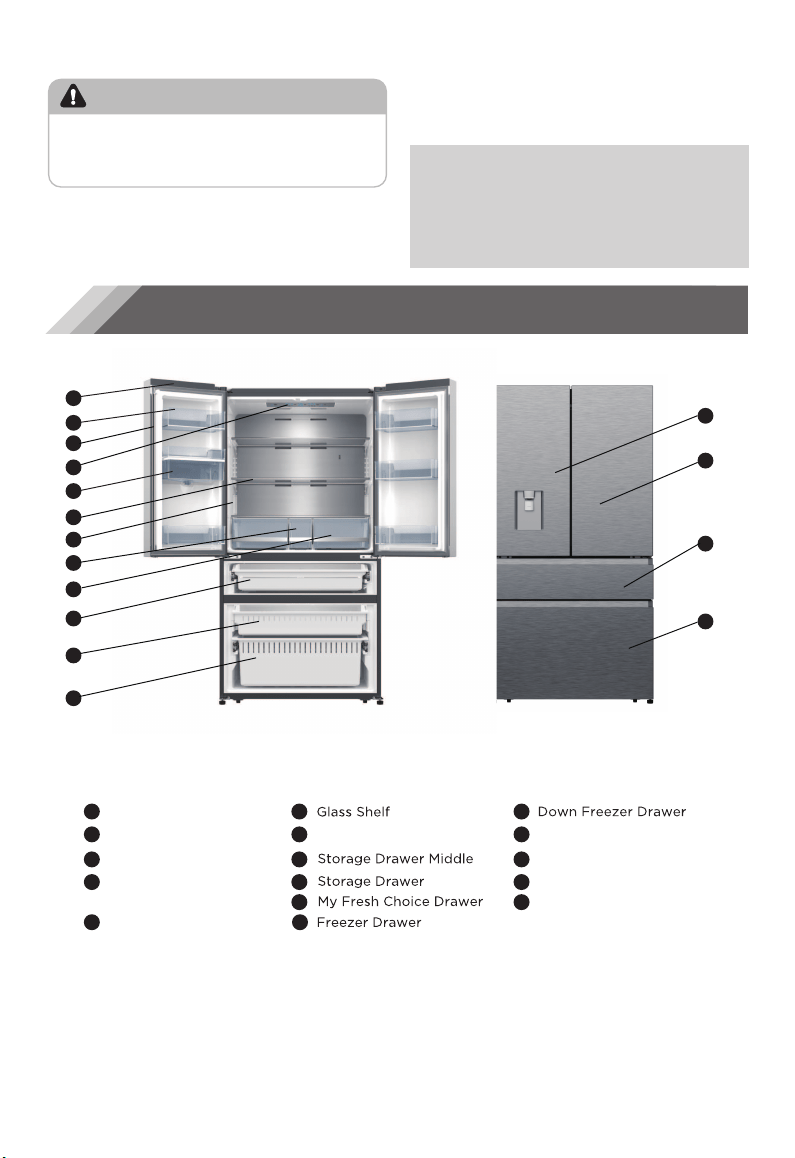 Glass Shelf

Storage Drawer Middle

Storage Drawer

My Fresh Choice Drawer

Freezer Drawer

Down Freezer Drawer